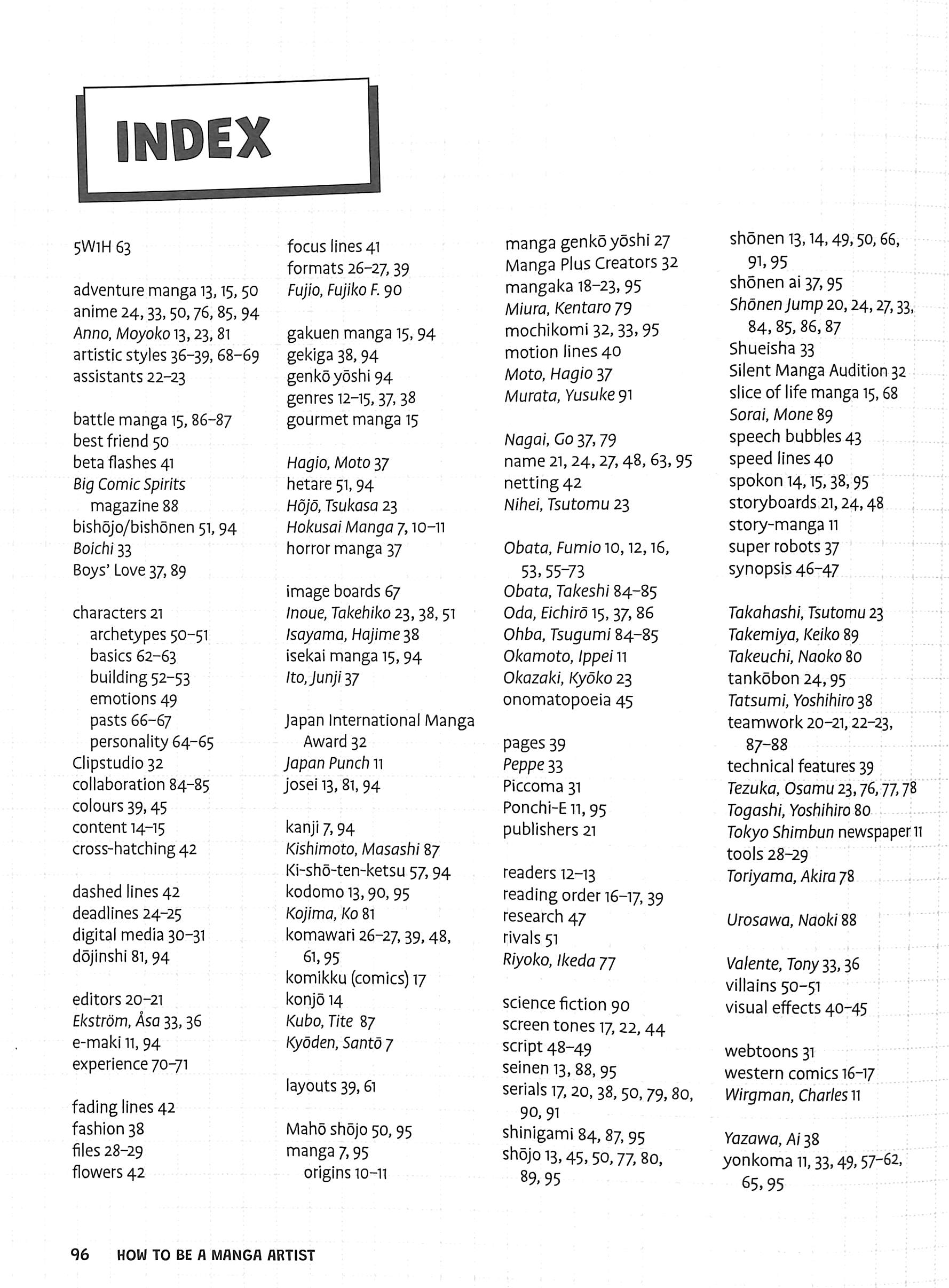 INDEX

5W1H 63

adventure manga 13, 15, 50
anime 24, 33, 50, 76, 85, 94
Anno, Moyoko 13, 23, 81
artistic styles 36–39, 68–69
assistants 22–23

battle manga 15, 86–87
best friend 50
beta flashes 41
Big Comic Spirits magazine 88
bishōjo/bishōnen 51, 94
Boichi 33
Boys' Love 37, 89

characters 21
archetypes 50–51
basics 62–63
building 52–53
emotions 49
pasts 66–67
personality 64–65
Clipstudio 32
collaboration 84–85
colours 39, 45
content 14–15
cross-hatching 42

dashed lines 42
deadlines 24–25
digital media 30–31
dōjinshi 81, 94

editors 20–21
Ekström, Åsa 33, 36
e-maki 11, 94
experience 70–71

fading lines 42
fashion 38
files 28–29
flowers 42

focus lines 41
formats 26–27, 39
Fujio, Fujiko F. 90

gakuen manga 15, 94
gekiga 38, 94
genkō yōshi 94
genres 12–15, 37, 38
gourmet manga 15

Hagio, Moto 37
hetare 51, 94
Hōjō, Tsukasa 23
Hokusai Manga 7, 10–11
horror manga 37

image boards 67
Inoue, Takehiko 23, 38, 51
Isayama, Hajime 38
isekai manga 15, 94
Ito, Junji 37

Japan International Manga Award 32
Japan Punch 11
josei 13, 81, 94

kanji 7, 94
Kishimoto, Masashi 87
Ki-shō-ten-ketsu 57, 94
kodomo 13, 90, 95
Kojima, Ko 81
komawari 26–27, 39, 48, 61, 95
komikku (comics) 17
konjō 14
Kubo, Tite 87
Kyōden, Santō 7

layouts 39, 61

Mahō shōjo 50, 95
manga 7, 95
origins 10–11

manga genkō yōshi 27
Manga Plus Creators 32
mangaka 18–23, 95
Miura, Kentaro 79
mochikomi 32, 33, 95
motion lines 40
Moto, Hagio 37
Murata, Yusuke 91

Nagai, Go 37, 79
name 21, 24, 27, 48, 63, 95
netting 42
Nihei, Tsutomu 23

Obata, Fumio 10, 12, 16, 53, 55–73
Obata, Takeshi 84–85
Oda, Eichirō 15, 37, 86
Ohba, Tsugumi 84–85
Okamoto, Ippei 11
Okazaki, Kyōko 23
onomatopoeia 45

pages 39
Peppe 33
Piccoma 31
Ponchi-E 11, 95
publishers 21

readers 12–13
reading order 16–17, 39
research 47
rivals 51
Riyoko, Ikeda 77

science fiction 90
screen tones 17, 22, 44
script 48–49
seinen 13, 88, 95
serials 17, 20, 38, 50, 79, 80, 90, 91
shinigami 84, 87, 95
shōjo 13, 45, 50, 77, 80, 89, 95

shōnen 13, 14, 49, 50, 66, 91, 95
shōnen ai 37, 95
Shōnen Jump 20, 24, 27, 33, 84, 85, 86, 87
Shueisha 33
Silent Manga Audition 32
slice of life manga 15, 68
Sorai, Mone 89
speech bubbles 43
speed lines 40
spokon 14, 15, 38, 95
storyboards 21, 24, 48
story-manga 11
super robots 37
synopsis 46–47

Takahashi, Tsutomu 23
Takemiya, Keiko 89
Takeuchi, Naoko 80
tankōbon 24, 95
Tatsumi, Yoshihiro 38
teamwork 20–21, 22–23, 87–88
technical features 39
Tezuka, Osamu 23, 76, 77, 78
Togashi, Yoshihiro 80
Tokyo Shimbun newspaper 11
tools 28–29
Toriyama, Akira 78

Urosawa, Naoki 88

Valente, Tony 33, 36
villains 50–51
visual effects 40–45

webtoons 31
western comics 16–17
Wirgman, Charles 11

Yazawa, Ai 38
yonkoma 11, 33, 49, 57–62, 65, 95

96 HOW TO BE A MANGA ARTIST